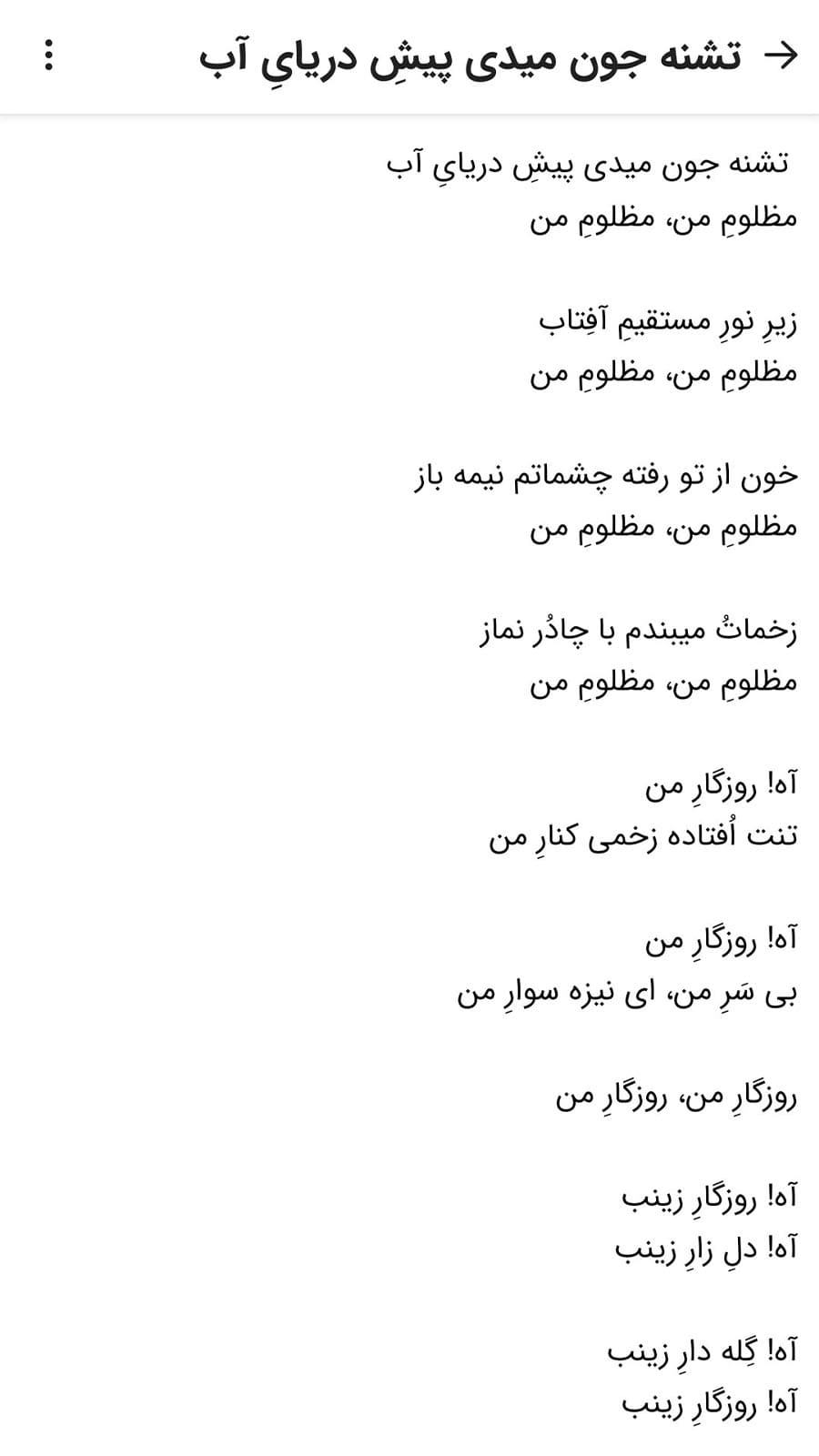 تشنه جون میدی پیشِ دریایِ آب

تشنه جون میدی پیشِ دریایِ آب
مظلومِ من، مظلومِ من

زیرِ نورِ مستقیمِ آفِتاب
مظلومِ من، مظلومِ من

خون از تو رفته چشماتم نیمه باز
مظلومِ من، مظلومِ من

زخماتُ میبندم با چادُر نماز
مظلومِ من، مظلومِ من

آه! روزگارِ من
تنت اُفتاده زخمی کنارِ من

آه! روزگارِ من
بی سَرِ من، ای نیزه سوارِ من

روزگارِ من، روزگارِ من

آه! روزگارِ زینب
آه! دلِ زارِ زینب

آه! گِله دارِ زینب
آه! روزگارِ زینب